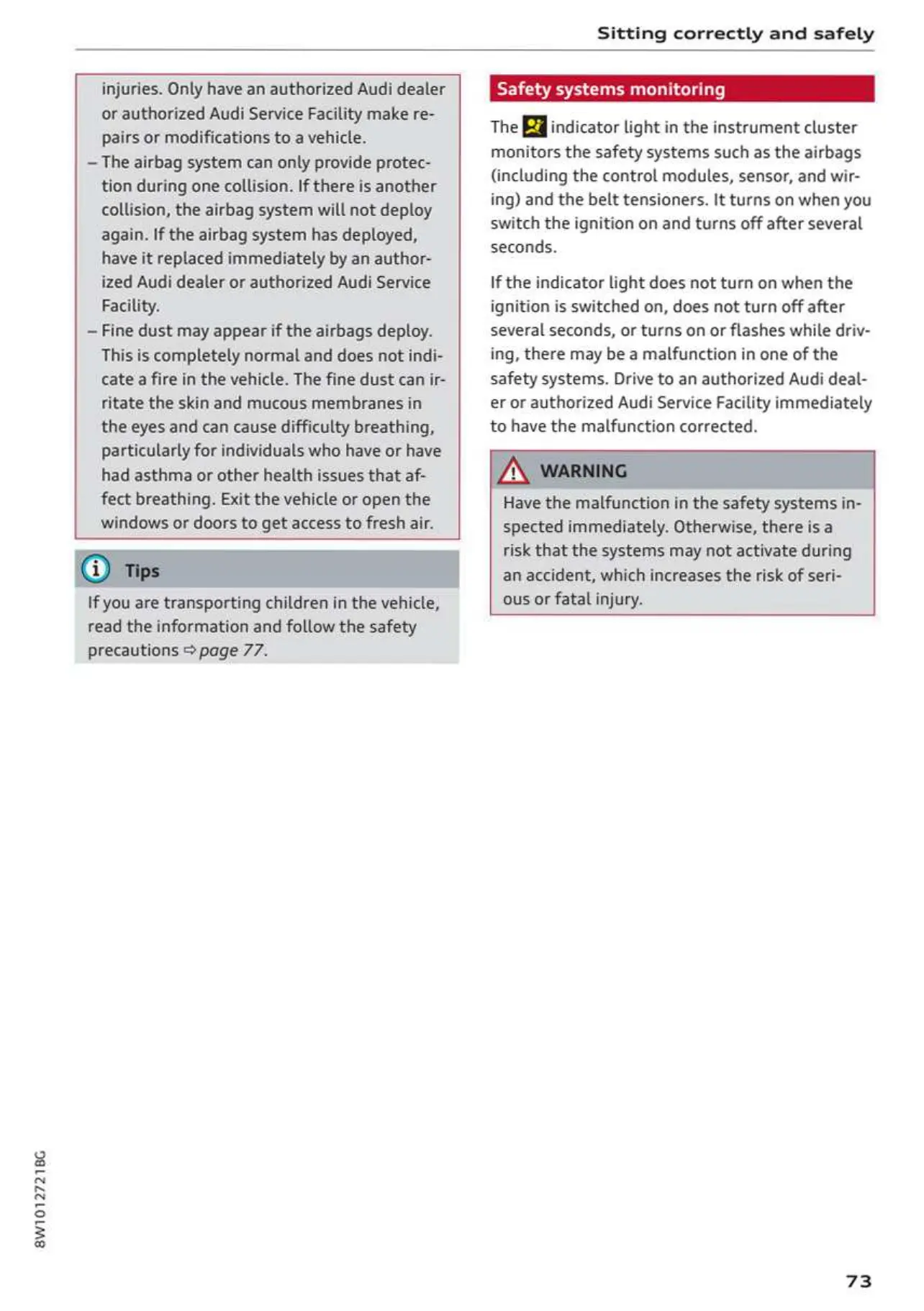 Sitting correctly and safely

injuries. Only have an authorized Audi dealer or authorized Audi Service Facility make repairs or modifications to a vehicle.
– The airbag system can only provide protection during one collision. If there is another collision, the airbag system will not deploy again. If the airbag system has deployed, have it replaced immediately by an authorized Audi dealer or authorized Audi Service Facility.
– Fine dust may appear if the airbags deploy. This is completely normal and does not indicate a fire in the vehicle. The fine dust can irritate the skin and mucous membranes in the eyes and can cause difficulty breathing, particularly for individuals who have or have had asthma or other health issues that affect breathing. Exit the vehicle or open the windows or doors to get access to fresh air.

Tips

If you are transporting children in the vehicle, read the information and follow the safety precautions ⇨ page 77.

Safety systems monitoring

The indicator light in the instrument cluster monitors the safety systems such as the airbags (including the control modules, sensor, and wiring) and the belt tensioners. It turns on when you switch the ignition on and turns off after several seconds.

If the indicator light does not turn on when the ignition is switched on, does not turn off after several seconds, or turns on or flashes while driving, there may be a malfunction in one of the safety systems. Drive to an authorized Audi dealer or authorized Audi Service Facility immediately to have the malfunction corrected.

WARNING

Have the malfunction in the safety systems inspected immediately. Otherwise, there is a risk that the systems may not activate during an accident, which increases the risk of serious or fatal injury.

8W1012721BG

73